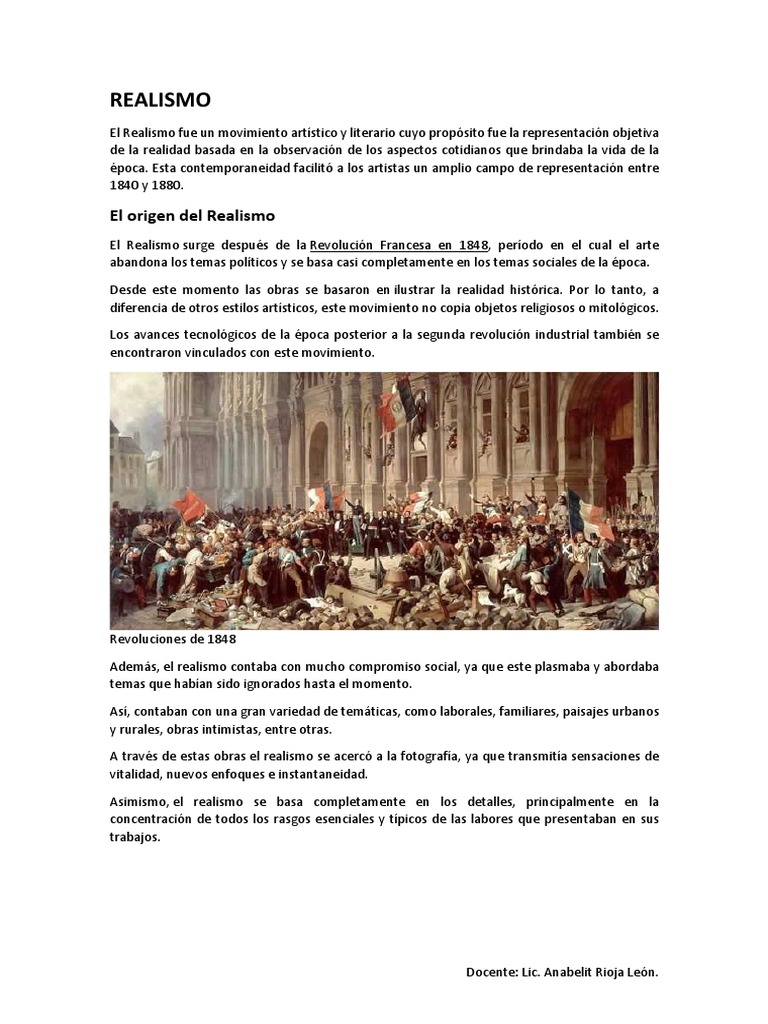 REALISMO

El Realismo fue un movimiento artístico y literario cuyo propósito fue la representación objetiva de la realidad basada en la observación de los aspectos cotidianos que brindaba la vida de la época. Esta contemporaneidad facilitó a los artistas un amplio campo de representación entre 1840 y 1880.

El origen del Realismo

El Realismo surge después de la Revolución Francesa en 1848, período en el cual el arte abandona los temas políticos y se basa casi completamente en los temas sociales de la época.

Desde este momento las obras se basaron en ilustrar la realidad histórica. Por lo tanto, a diferencia de otros estilos artísticos, este movimiento no copia objetos religiosos o mitológicos.

Los avances tecnológicos de la época posterior a la segunda revolución industrial también se encontraron vinculados con este movimiento.

Revoluciones de 1848

Además, el realismo contaba con mucho compromiso social, ya que este plasmaba y abordaba temas que habían sido ignorados hasta el momento.

Así, contaban con una gran variedad de temáticas, como laborales, familiares, paisajes urbanos y rurales, obras intimistas, entre otras.

A través de estas obras el realismo se acercó a la fotografía, ya que transmitía sensaciones de vitalidad, nuevos enfoques e instantaneidad.

Asimismo, el realismo se basa completamente en los detalles, principalmente en la concentración de todos los rasgos esenciales y típicos de las labores que presentaban en sus trabajos.

Docente: Lic. Anabelit Rioja León.